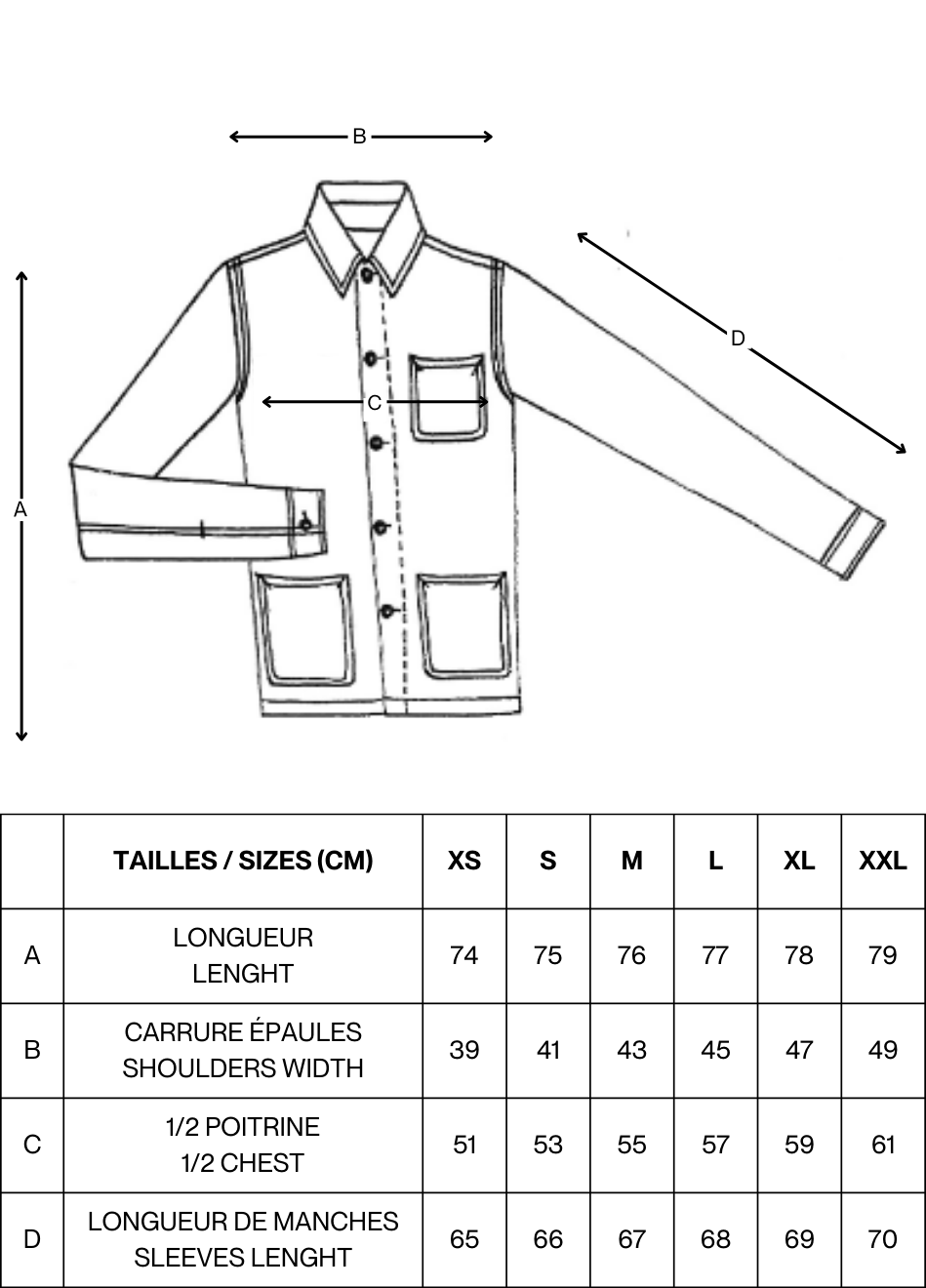 B

D

C

A

| | TAILLES / SIZES (CM) | XS | S | M | L | XL | XXL |
|---|---|---|---|---|---|---|---|
| A | LONGUEUR LENGHT | 74 | 75 | 76 | 77 | 78 | 79 |
| B | CARRURE ÉPAULES SHOULDERS WIDTH | 39 | 41 | 43 | 45 | 47 | 49 |
| C | 1/2 POITRINE 1/2 CHEST | 51 | 53 | 55 | 57 | 59 | 61 |
| D | LONGUEUR DE MANCHES SLEEVES LENGHT | 65 | 66 | 67 | 68 | 69 | 70 |